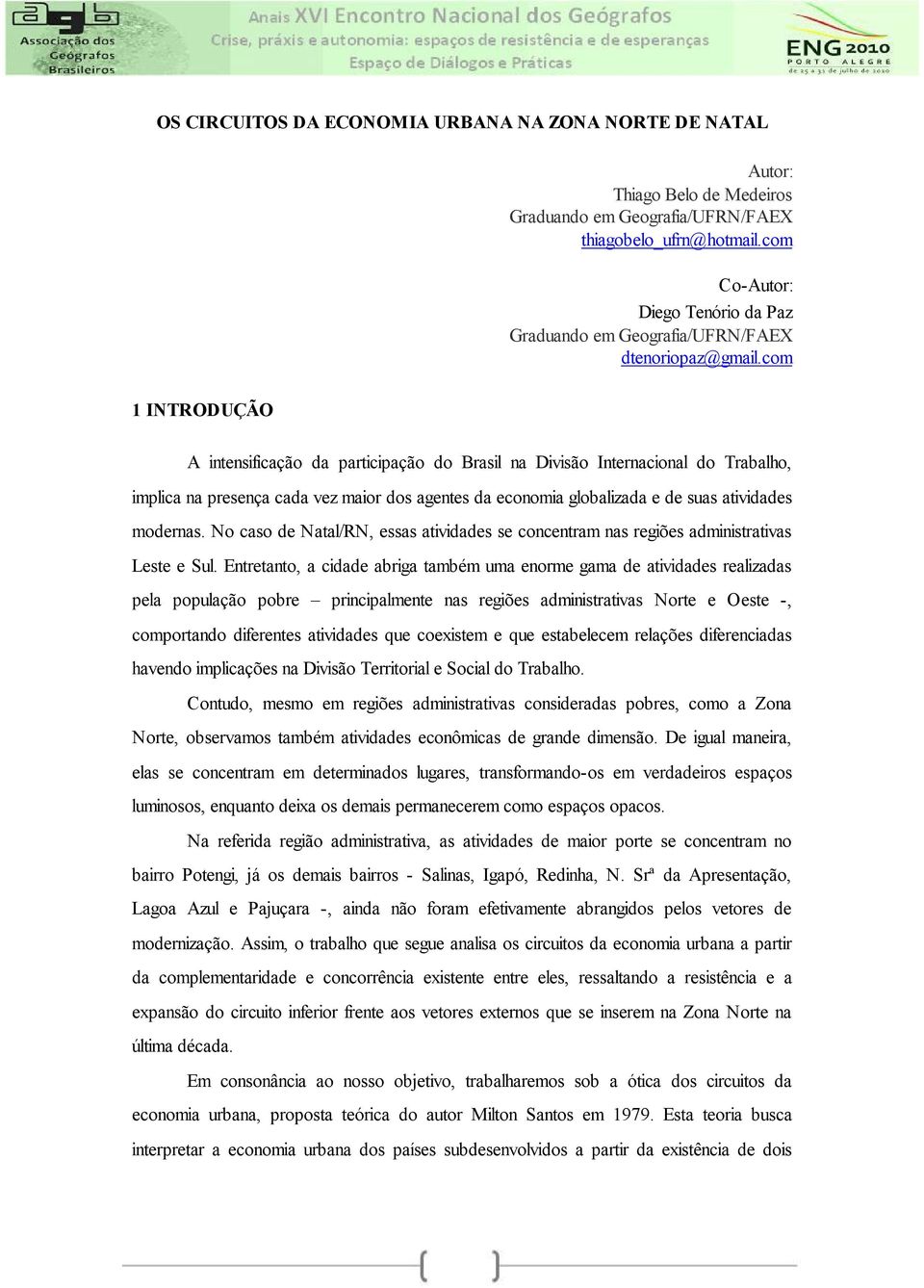 agb
Associação dos Geógrafos Brasileiros

Anais XVI Encontro Nacional dos Geógrafos
Crise, práxis e autonomia: espaços de resistência e de esperanças
Espaço de Diálogos e Práticas

ENG 2010
PORTO ALEGRE
de 25 a 31 de julho de 2010

OS CIRCUITOS DA ECONOMIA URBANA NA ZONA NORTE DE NATAL

Autor:
Thiago Belo de Medeiros
Graduando em Geografia/UFRN/FAEX
thiagobelo_ufrn@hotmail.com

Co-Autor:
Diego Tenório da Paz
Graduando em Geografia/UFRN/FAEX
dtenoriopaz@gmail.com

1 INTRODUÇÃO

A intensificação da participação do Brasil na Divisão Internacional do Trabalho, implica na presença cada vez maior dos agentes da economia globalizada e de suas atividades modernas. No caso de Natal/RN, essas atividades se concentram nas regiões administrativas Leste e Sul. Entretanto, a cidade abriga também uma enorme gama de atividades realizadas pela população pobre – principalmente nas regiões administrativas Norte e Oeste -, comportando diferentes atividades que coexistem e que estabelecem relações diferenciadas havendo implicações na Divisão Territorial e Social do Trabalho.

Contudo, mesmo em regiões administrativas consideradas pobres, como a Zona Norte, observamos também atividades econômicas de grande dimensão. De igual maneira, elas se concentram em determinados lugares, transformando-os em verdadeiros espaços luminosos, enquanto deixa os demais permanecerem como espaços opacos.

Na referida região administrativa, as atividades de maior porte se concentram no bairro Potengi, já os demais bairros - Salinas, Igapó, Redinha, N. Srª da Apresentação, Lagoa Azul e Pajuçara -, ainda não foram efetivamente abrangidos pelos vetores de modernização. Assim, o trabalho que segue analisa os circuitos da economia urbana a partir da complementaridade e concorrência existente entre eles, ressaltando a resistência e a expansão do circuito inferior frente aos vetores externos que se inserem na Zona Norte na última década.

Em consonância ao nosso objetivo, trabalharemos sob a ótica dos circuitos da economia urbana, proposta teórica do autor Milton Santos em 1979. Esta teoria busca interpretar a economia urbana dos países subdesenvolvidos a partir da existência de dois